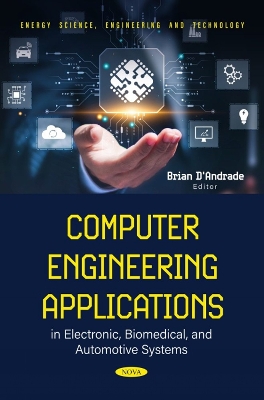 ENERGY SCIENCE, ENGINEERING AND TECHNOLOGY

Brian D'Andrade
Editor

COMPUTER ENGINEERING APPLICATIONS

in Electronic, Biomedical, and Automotive Systems

NOVA